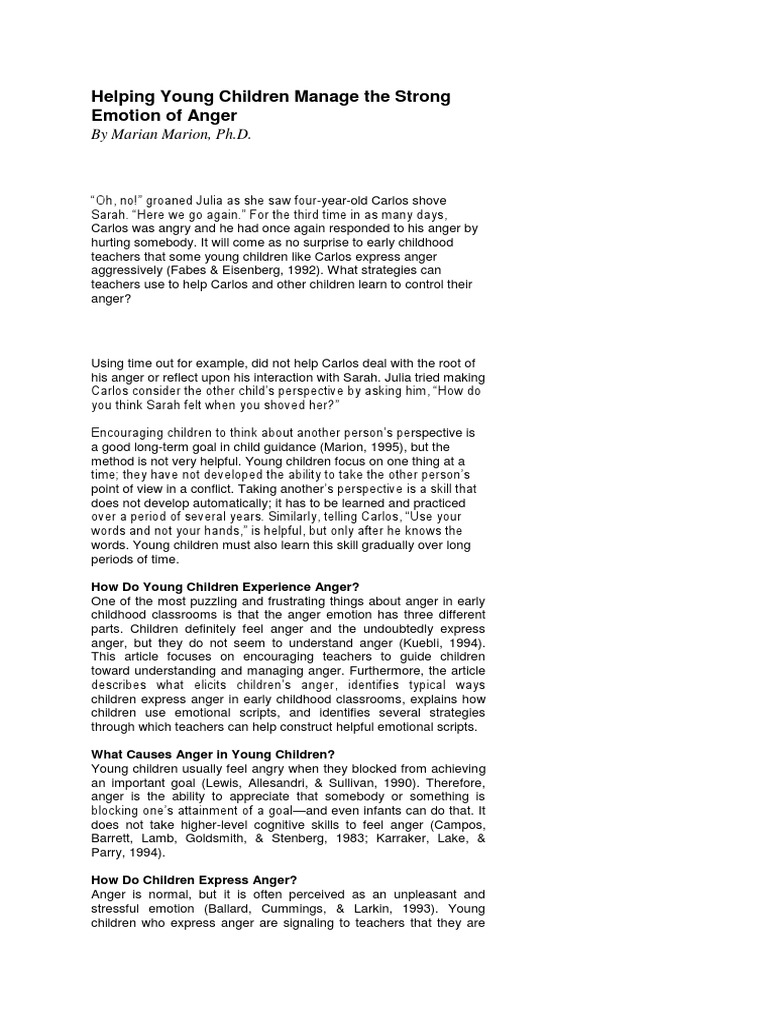 Helping Young Children Manage the Strong Emotion of Anger
By Marian Marion, Ph.D.

"Oh, no!" groaned Julia as she saw four-year-old Carlos shove Sarah. "Here we go again." For the third time in as many days, Carlos was angry and he had once again responded to his anger by hurting somebody. It will come as no surprise to early childhood teachers that some young children like Carlos express anger aggressively (Fabes & Eisenberg, 1992). What strategies can teachers use to help Carlos and other children learn to control their anger?

Using time out for example, did not help Carlos deal with the root of his anger or reflect upon his interaction with Sarah. Julia tried making Carlos consider the other child's perspective by asking him, "How do you think Sarah felt when you shoved her?"

Encouraging children to think about another person's perspective is a good long-term goal in child guidance (Marion, 1995), but the method is not very helpful. Young children focus on one thing at a time; they have not developed the ability to take the other person's point of view in a conflict. Taking another's perspective is a skill that does not develop automatically; it has to be learned and practiced over a period of several years. Similarly, telling Carlos, "Use your words and not your hands," is helpful, but only after he knows the words. Young children must also learn this skill gradually over long periods of time.

How Do Young Children Experience Anger?
One of the most puzzling and frustrating things about anger in early childhood classrooms is that the anger emotion has three different parts. Children definitely feel anger and the undoubtedly express anger, but they do not seem to understand anger (Kuebli, 1994). This article focuses on encouraging teachers to guide children toward understanding and managing anger. Furthermore, the article describes what elicits children's anger, identifies typical ways children express anger in early childhood classrooms, explains how children use emotional scripts, and identifies several strategies through which teachers can help construct helpful emotional scripts.

What Causes Anger in Young Children?
Young children usually feel angry when they blocked from achieving an important goal (Lewis, Allesandri, & Sullivan, 1990). Therefore, anger is the ability to appreciate that somebody or something is blocking one's attainment of a goal—and even infants can do that. It does not take higher-level cognitive skills to feel anger (Campos, Barrett, Lamb, Goldsmith, & Stenberg, 1983; Karraker, Lake, & Parry, 1994).

How Do Children Express Anger?
Anger is normal, but it is often perceived as an unpleasant and stressful emotion (Ballard, Cummings, & Larkin, 1993). Young children who express anger are signaling to teachers that they are